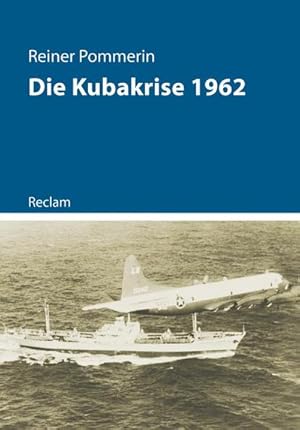 Reiner Pommerin

Die Kubakrise 1962

Reclam